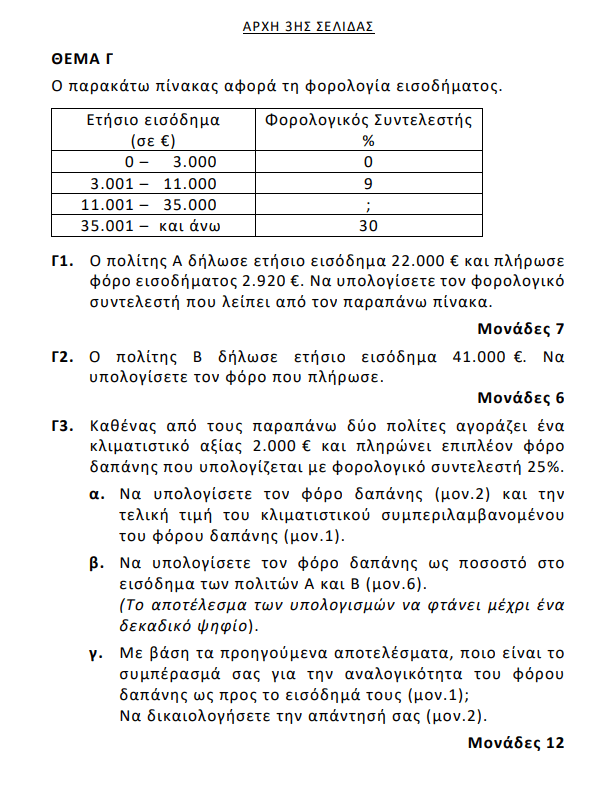 ΑΡΧΗ 3ΗΣ ΣΕΛΙΔΑΣ

ΘΕΜΑ Γ

Ο παρακάτω πίνακας αφορά τη φορολογία εισοδήματος.

| Ετήσιο εισόδημα (σε €) | Φορολογικός Συντελεστής % |
|---|---|
| 0 – 3.000 | 0 |
| 3.001 – 11.000 | 9 |
| 11.001 – 35.000 | ; |
| 35.001 – και άνω | 30 |

Γ1. Ο πολίτης Α δήλωσε ετήσιο εισόδημα 22.000 € και πλήρωσε φόρο εισοδήματος 2.920 €. Να υπολογίσετε τον φορολογικό συντελεστή που λείπει από τον παραπάνω πίνακα.

Μονάδες 7

Γ2. Ο πολίτης Β δήλωσε ετήσιο εισόδημα 41.000 €. Να υπολογίσετε τον φόρο που πλήρωσε.

Μονάδες 6

Γ3. Καθένας από τους παραπάνω δύο πολίτες αγοράζει ένα κλιματιστικό αξίας 2.000 € και πληρώνει επιπλέον φόρο δαπάνης που υπολογίζεται με φορολογικό συντελεστή 25%.

α. Να υπολογίσετε τον φόρο δαπάνης (μον.2) και την τελική τιμή του κλιματιστικού συμπεριλαμβανομένου του φόρου δαπάνης (μον.1).

β. Να υπολογίσετε τον φόρο δαπάνης ως ποσοστό στο εισόδημα των πολιτών Α και Β (μον.6).
(Το αποτέλεσμα των υπολογισμών να φτάνει μέχρι ένα δεκαδικό ψηφίο).

γ. Με βάση τα προηγούμενα αποτελέσματα, ποιο είναι το συμπέρασμά σας για την αναλογικότητα του φόρου δαπάνης ως προς το εισόδημά τους (μον.1);
Να δικαιολογήσετε την απάντησή σας (μον.2).

Μονάδες 12